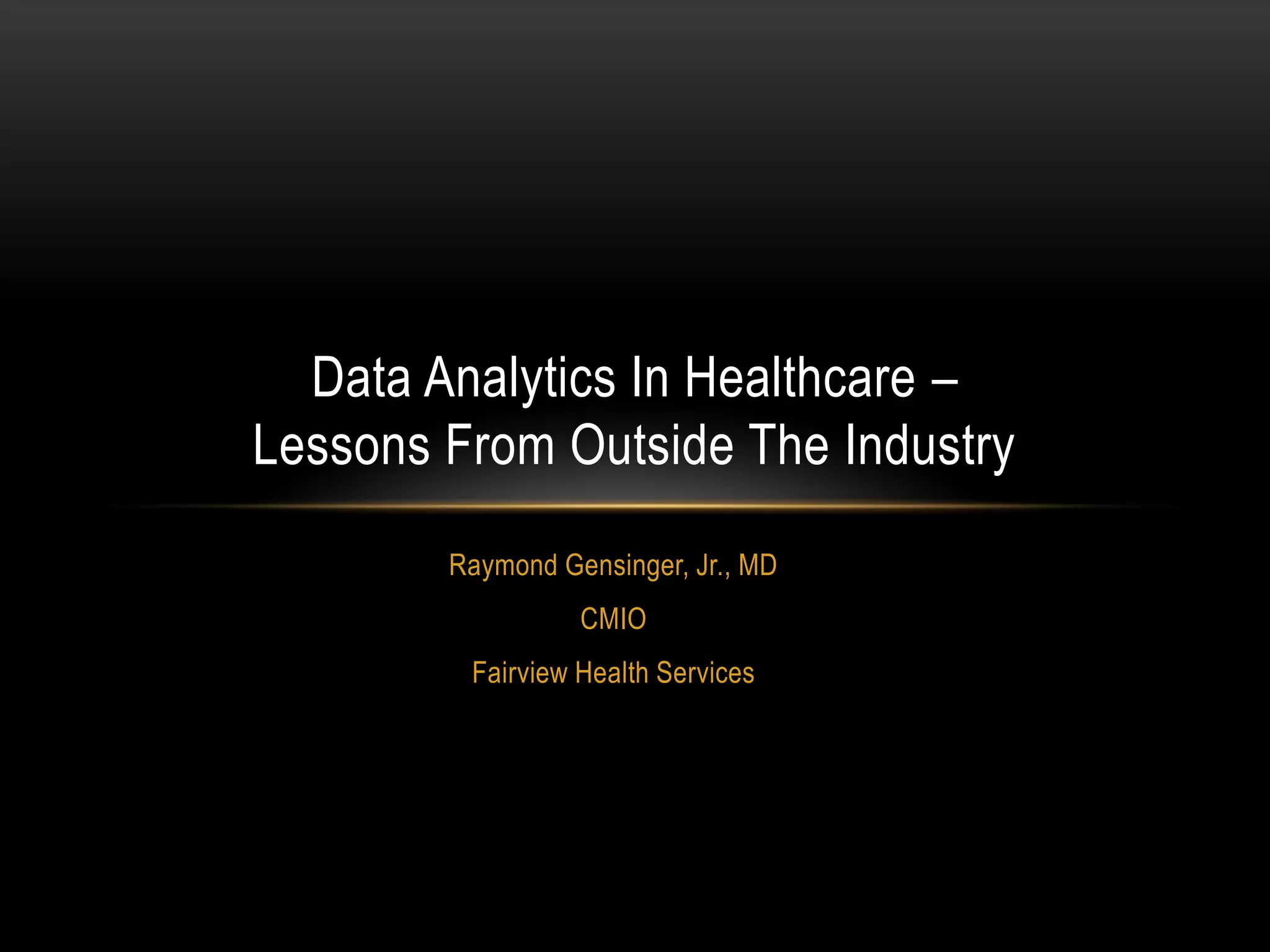 Data Analytics In Healthcare – Lessons From Outside The Industry

Raymond Gensinger, Jr., MD

CMIO

Fairview Health Services